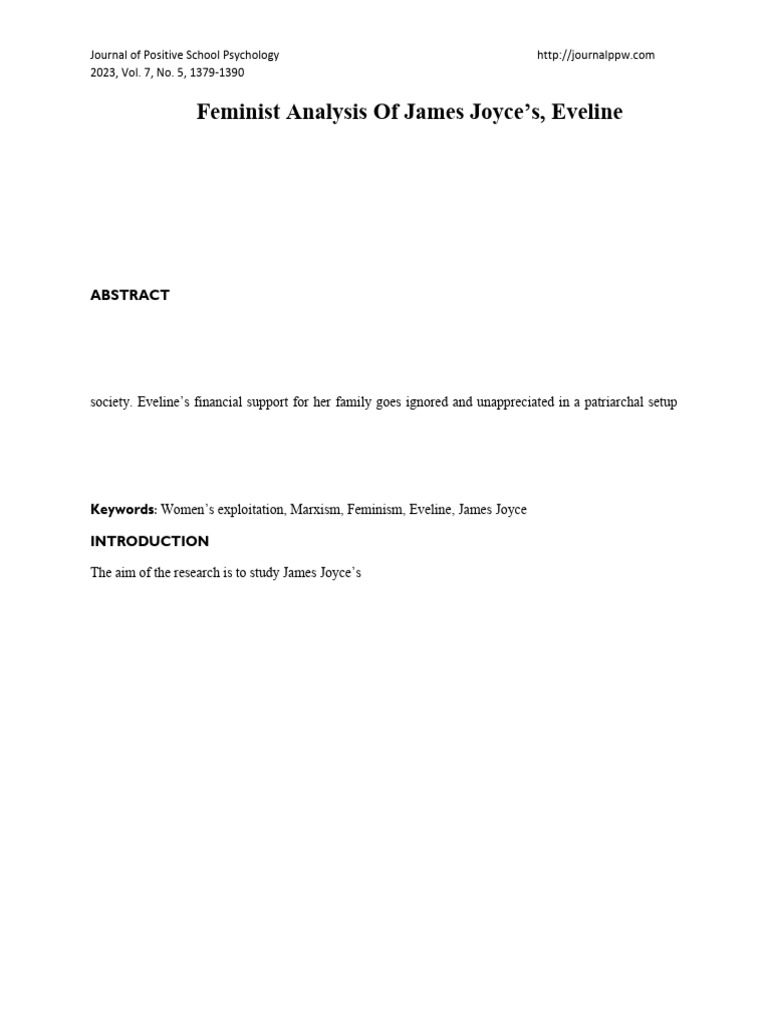 Journal of Positive School Psychology
2023, Vol. 7, No. 5, 1379-1390

http://journalppw.com

Feminist Analysis Of James Joyce's, Eveline

ABSTRACT

society. Eveline's financial support for her family goes ignored and unappreciated in a patriarchal setup

Keywords: Women's exploitation, Marxism, Feminism, Eveline, James Joyce

INTRODUCTION

The aim of the research is to study James Joyce's